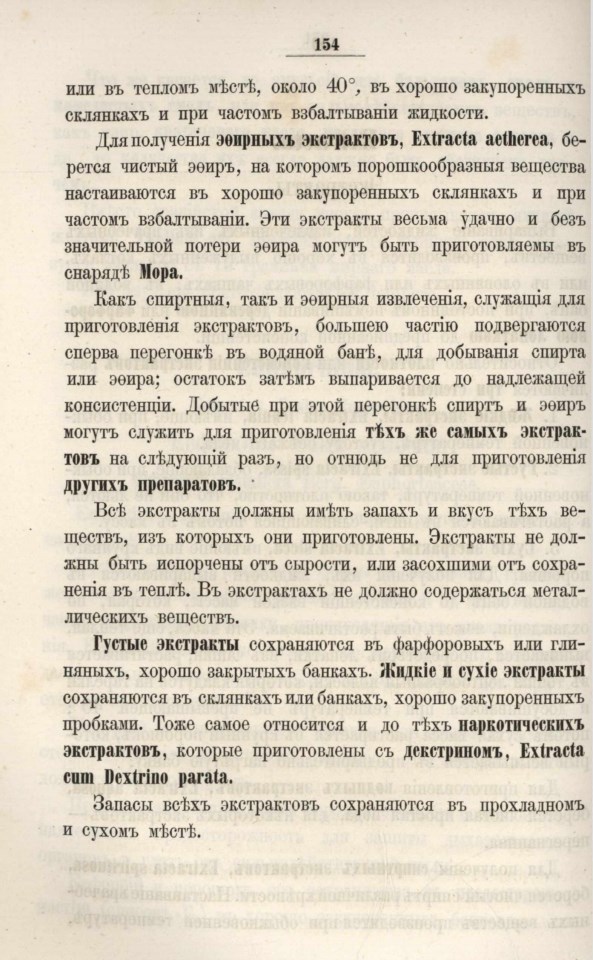 154

или въ тепломъ мѣстѣ, около 40°, въ хорошо закупоренныхъ склянкахъ и при частомъ взбалтываніи жидкости.

Для полученія эѳирныхъ экстрактовъ, Extracta aetherea, берется чистый эѳиръ, на которомъ порошкообразныя вещества настаиваются въ хорошо закупоренныхъ склянкахъ и при частомъ взбалтываніи. Эти экстракты весьма удачно и безъ значительной потери эѳира могутъ быть приготовляемы въ снарядѣ Мора.

Какъ спиртныя, такъ и эѳирныя извлеченія, служащія для приготовленія экстрактовъ, большею частію подвергаются сперва перегонкѣ въ водяной банѣ, для добыванія спирта или эѳира; остатокъ затѣмъ выпаривается до надлежащей консистенціи. Добытые при этой перегонкѣ спиртъ и эѳиръ могутъ служить для приготовленія тѣхъ же самыхъ экстрактовъ на слѣдующій разъ, но отнюдь не для приготовленія другихъ препаратовъ.

Всѣ экстракты должны имѣть запахъ и вкусъ тѣхъ веществъ, изъ которыхъ они приготовлены. Экстракты не должны быть испорчены отъ сырости, или засохшими отъ сохраненія въ теплѣ. Въ экстрактахъ не должно содержаться металлическихъ веществъ.

Густые экстракты сохраняются въ фарфоровыхъ или глиняныхъ, хорошо закрытыхъ банкахъ. Жидкіе и сухіе экстракты сохраняются въ склянкахъ или банкахъ, хорошо закупоренныхъ пробками. Тоже самое относится и до тѣхъ наркотическихъ экстрактовъ, которые приготовлены съ декстриномъ, Extracta cum Dextrino parata.

Запасы всѣхъ экстрактовъ сохраняются въ прохладномъ и сухомъ мѣстѣ.